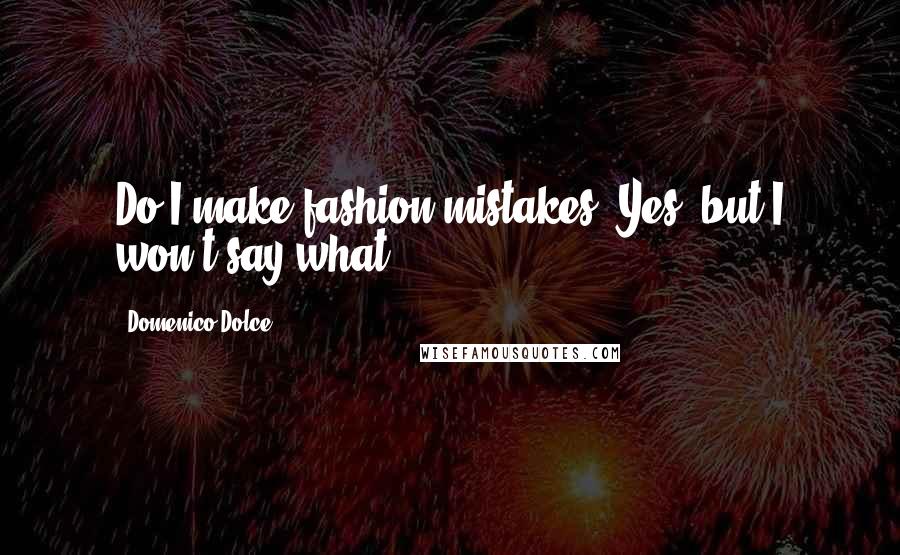 Do I make fashion mistakes? Yes, but I won't say what.

Domenico Dolce

WISEFAMOUSQUOTES.COM